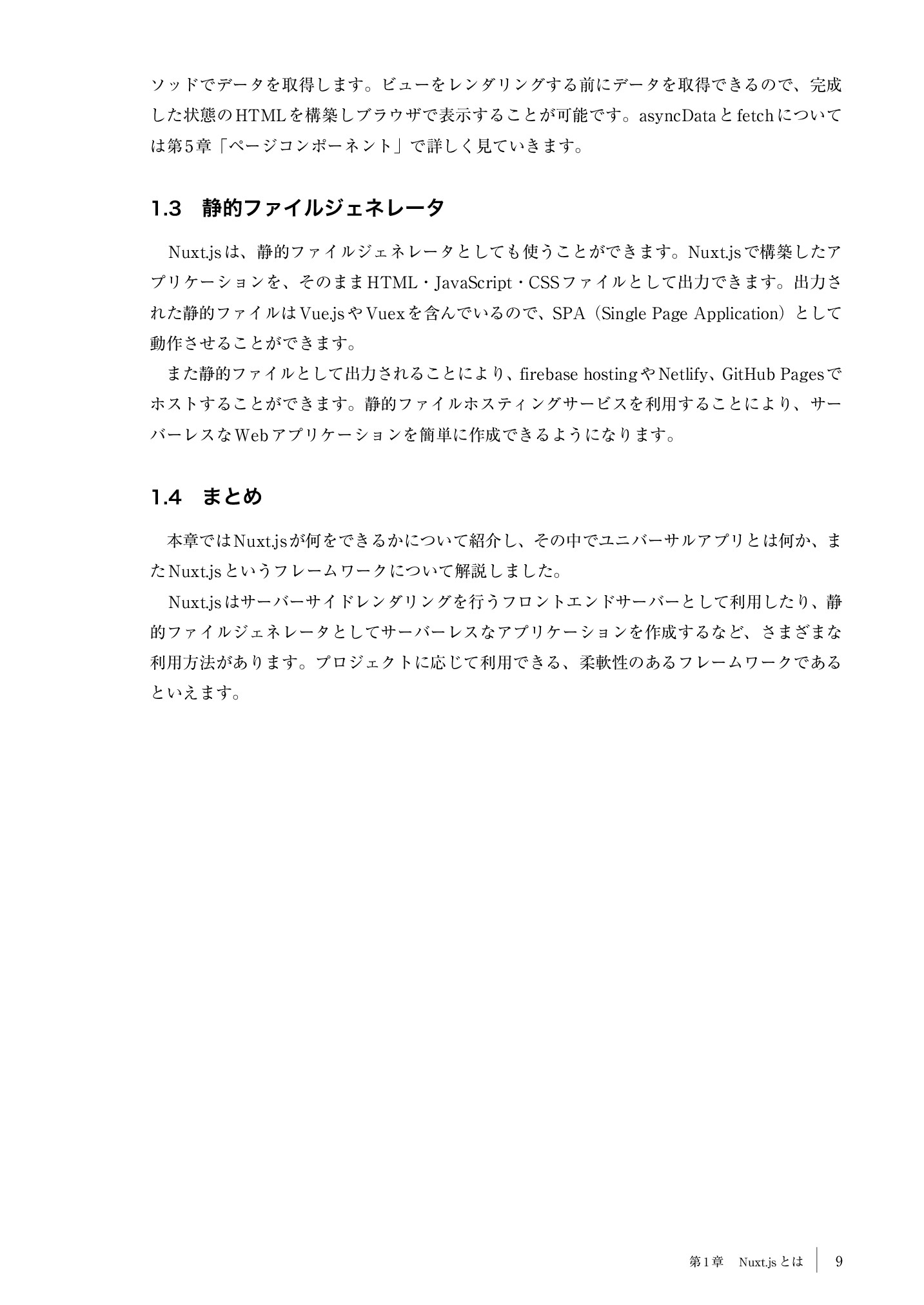 ソッドでデータを取得します。ビューをレンダリングする前にデータを取得できるので、完成した状態のHTMLを構築しブラウザで表示することが可能です。asyncDataとfetchについては第5章「ページコンポーネント」で詳しく見ていきます。

1.3　静的ファイルジェネレータ

Nuxt.jsは、静的ファイルジェネレータとしても使うことができます。Nuxt.jsで構築したアプリケーションを、そのままHTML・JavaScript・CSSファイルとして出力できます。出力された静的ファイルはVue.jsやVuexを含んでいるので、SPA（Single Page Application）として動作させることができます。

また静的ファイルとして出力されることにより、firebase hostingやNetlify、GitHub Pagesでホストすることができます。静的ファイルホスティングサービスを利用することにより、サーバーレスなWebアプリケーションを簡単に作成できるようになります。

1.4　まとめ

本章ではNuxt.jsが何をできるかについて紹介し、その中でユニバーサルアプリとは何か、またNuxt.jsというフレームワークについて解説しました。

Nuxt.jsはサーバーサイドレンダリングを行うフロントエンドサーバーとして利用したり、静的ファイルジェネレータとしてサーバーレスなアプリケーションを作成するなど、さまざまな利用方法があります。プロジェクトに応じて利用できる、柔軟性のあるフレームワークであるといえます。

第1章　Nuxt.jsとは　9